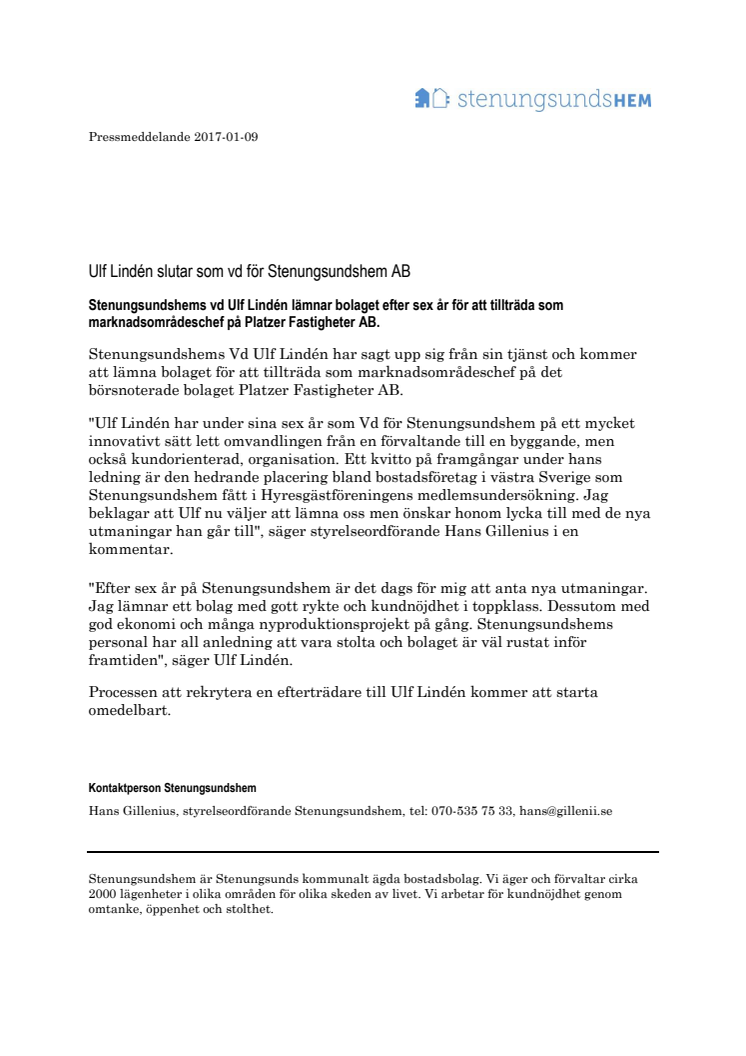 stenungsundsHEM

Pressmeddelande 2017-01-09

Ulf Lindén slutar som vd för Stenungsundshem AB

Stenungsundshems vd Ulf Lindén lämnar bolaget efter sex år för att tillträda som marknadsområdeschef på Platzer Fastigheter AB.

Stenungsundshems Vd Ulf Lindén har sagt upp sig från sin tjänst och kommer att lämna bolaget för att tillträda som marknadsområdeschef på det börsnoterade bolaget Platzer Fastigheter AB.

"Ulf Lindén har under sina sex år som Vd för Stenungsundshem på ett mycket innovativt sätt lett omvandlingen från en förvaltande till en byggande, men också kundorienterad, organisation. Ett kvitto på framgångar under hans ledning är den hedrande placering bland bostadsföretag i västra Sverige som Stenungsundshem fått i Hyresgästföreningens medlemsundersökning. Jag beklagar att Ulf nu väljer att lämna oss men önskar honom lycka till med de nya utmaningar han går till", säger styrelseordförande Hans Gillenius i en kommentar.

"Efter sex år på Stenungsundshem är det dags för mig att anta nya utmaningar. Jag lämnar ett bolag med gott rykte och kundnöjdhet i toppklass. Dessutom med god ekonomi och många nyproduktionsprojekt på gång. Stenungsundshems personal har all anledning att vara stolta och bolaget är väl rustat inför framtiden", säger Ulf Lindén.

Processen att rekrytera en efterträdare till Ulf Lindén kommer att starta omedelbart.

Kontaktperson Stenungsundshem

Hans Gillenius, styrelseordförande Stenungsundshem, tel: 070-535 75 33, hans@gillenii.se

Stenungsundshem är Stenungsunds kommunalt ägda bostadsbolag. Vi äger och förvaltar cirka 2000 lägenheter i olika områden för olika skeden av livet. Vi arbetar för kundnöjdhet genom omtanke, öppenhet och stolthet.